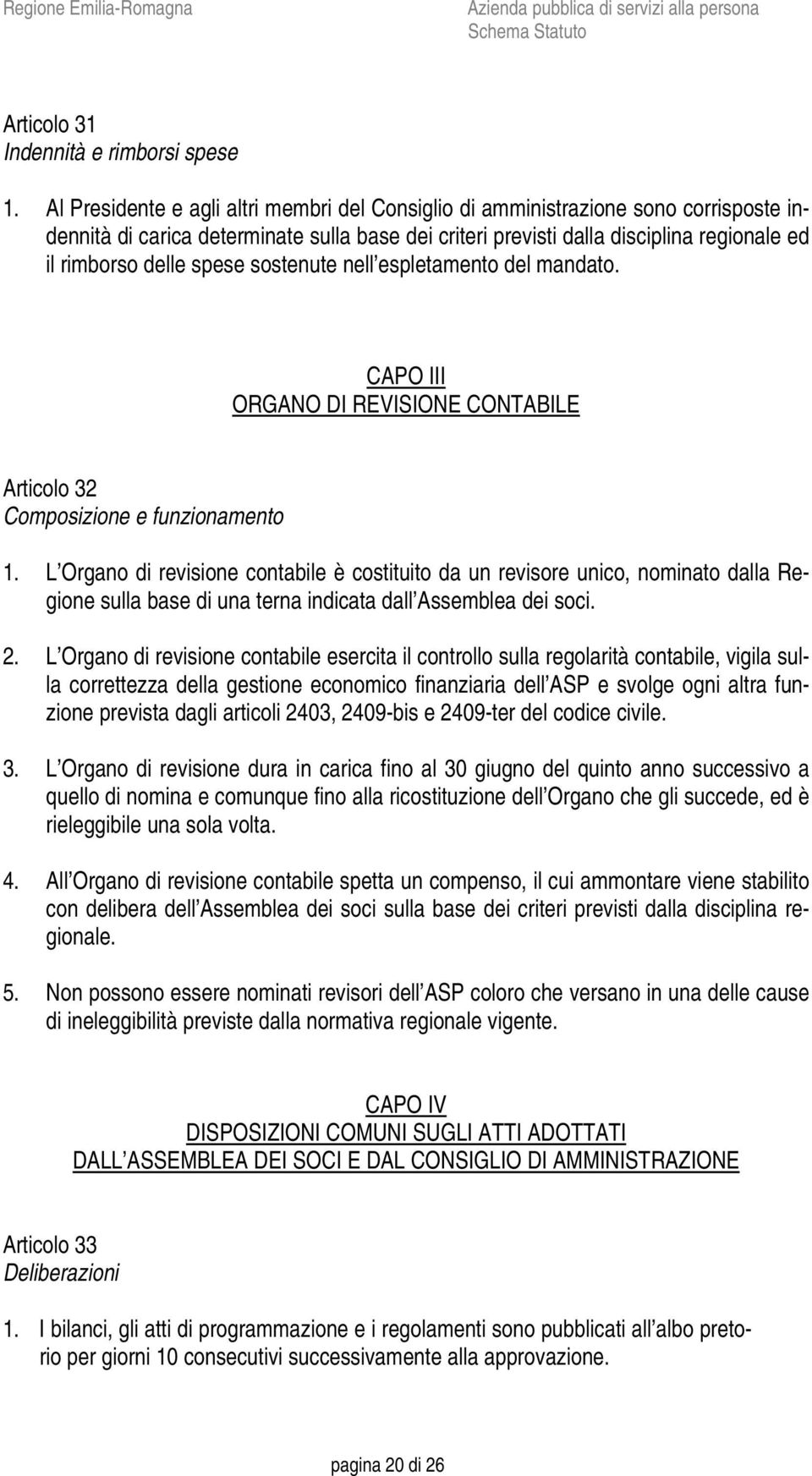 Regione Emilia-Romagna

Azienda pubblica di servizi alla persona
Schema Statuto

Articolo 31
Indennità e rimborsi spese

1. Al Presidente e agli altri membri del Consiglio di amministrazione sono corrisposte indennità di carica determinate sulla base dei criteri previsti dalla disciplina regionale ed il rimborso delle spese sostenute nell espletamento del mandato.

CAPO III
ORGANO DI REVISIONE CONTABILE

Articolo 32
Composizione e funzionamento

1. L Organo di revisione contabile è costituito da un revisore unico, nominato dalla Regione sulla base di una terna indicata dall Assemblea dei soci.

2. L Organo di revisione contabile esercita il controllo sulla regolarità contabile, vigila sulla correttezza della gestione economico finanziaria dell ASP e svolge ogni altra funzione prevista dagli articoli 2403, 2409-bis e 2409-ter del codice civile.

3. L Organo di revisione dura in carica fino al 30 giugno del quinto anno successivo a quello di nomina e comunque fino alla ricostituzione dell Organo che gli succede, ed è rieleggibile una sola volta.

4. All Organo di revisione contabile spetta un compenso, il cui ammontare viene stabilito con delibera dell Assemblea dei soci sulla base dei criteri previsti dalla disciplina regionale.

5. Non possono essere nominati revisori dell ASP coloro che versano in una delle cause di ineleggibilità previste dalla normativa regionale vigente.

CAPO IV
DISPOSIZIONI COMUNI SUGLI ATTI ADOTTATI
DALL ASSEMBLEA DEI SOCI E DAL CONSIGLIO DI AMMINISTRAZIONE

Articolo 33
Deliberazioni

1. I bilanci, gli atti di programmazione e i regolamenti sono pubblicati all albo pretorio per giorni 10 consecutivi successivamente alla approvazione.

pagina 20 di 26